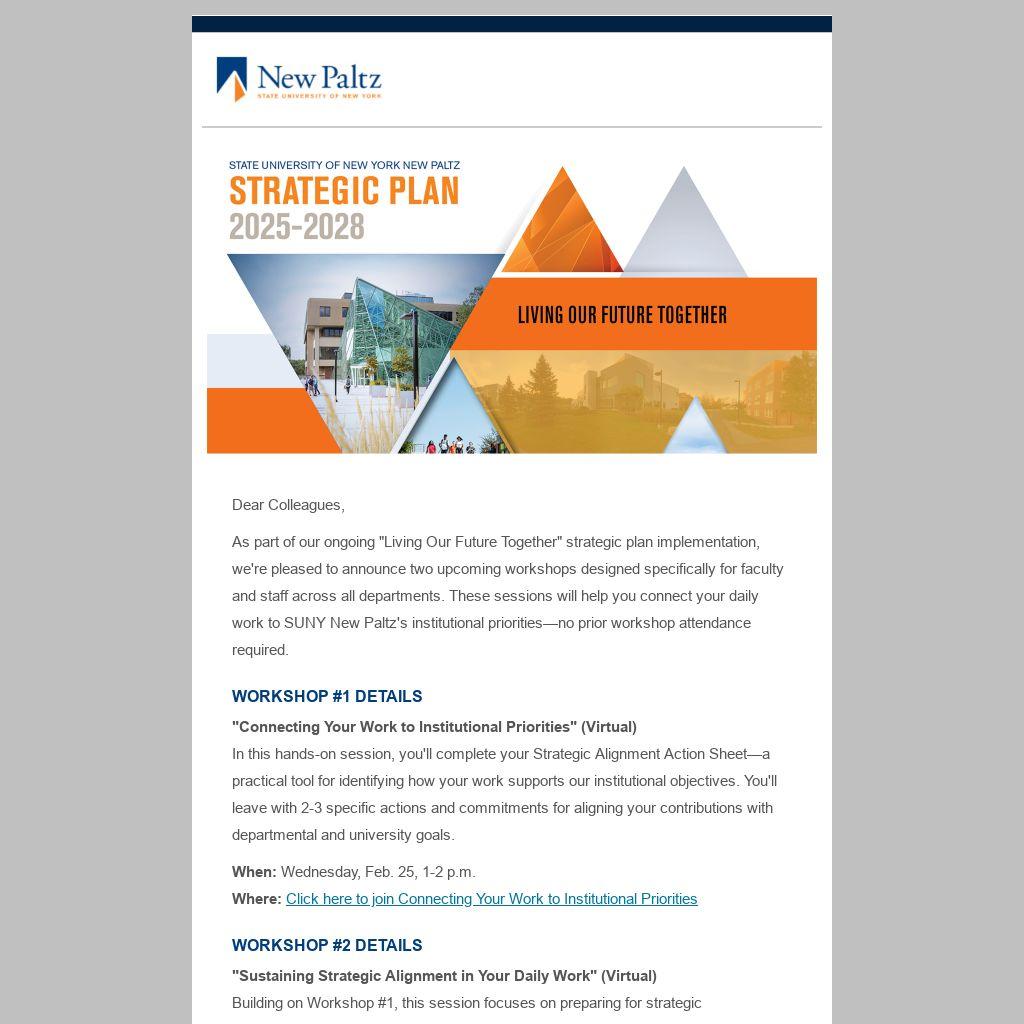 New Paltz
STATE UNIVERSITY OF NEW YORK

STATE UNIVERSITY OF NEW YORK NEW PALTZ
STRATEGIC PLAN
2025-2028

LIVING OUR FUTURE TOGETHER

Dear Colleagues,

As part of our ongoing "Living Our Future Together" strategic plan implementation, we're pleased to announce two upcoming workshops designed specifically for faculty and staff across all departments. These sessions will help you connect your daily work to SUNY New Paltz's institutional priorities—no prior workshop attendance required.

WORKSHOP #1 DETAILS

"Connecting Your Work to Institutional Priorities" (Virtual)
In this hands-on session, you'll complete your Strategic Alignment Action Sheet—a practical tool for identifying how your work supports our institutional objectives. You'll leave with 2-3 specific actions and commitments for aligning your contributions with departmental and university goals.

When: Wednesday, Feb. 25, 1-2 p.m.
Where: Click here to join Connecting Your Work to Institutional Priorities

WORKSHOP #2 DETAILS

"Sustaining Strategic Alignment in Your Daily Work" (Virtual)
Building on Workshop #1, this session focuses on preparing for strategic